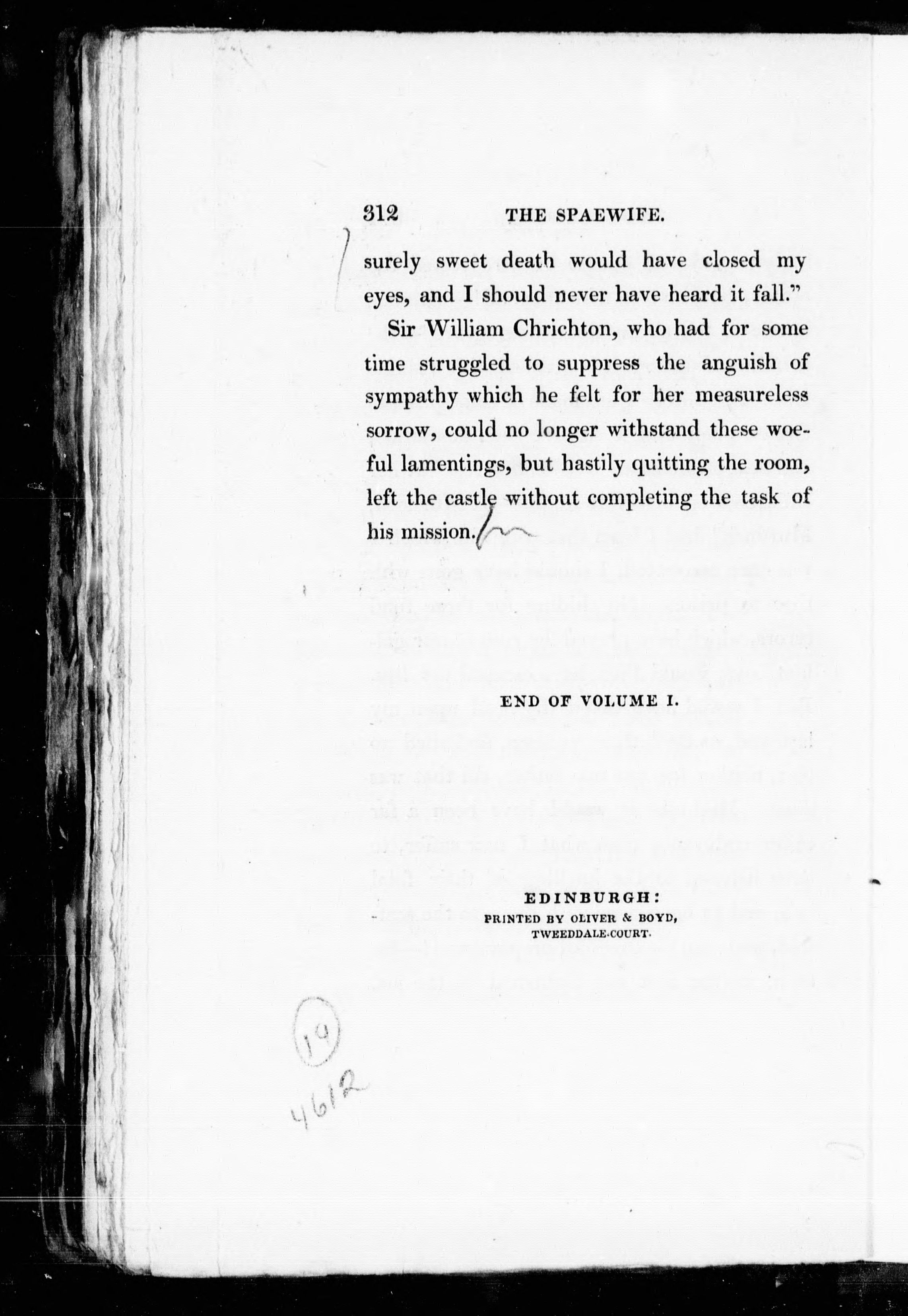 312 THE SPAEWIFE.

surely sweet death would have closed my eyes, and I should never have heard it fall."

Sir William Chrichton, who had for some time struggled to suppress the anguish of sympathy which he felt for her measureless sorrow, could no longer withstand these woeful lamentings, but hastily quitting the room, left the castle without completing the task of his mission.

END OF VOLUME I.

EDINBURGH:
PRINTED BY OLIVER & BOYD,
TWEEDDALE-COURT.

19
4612